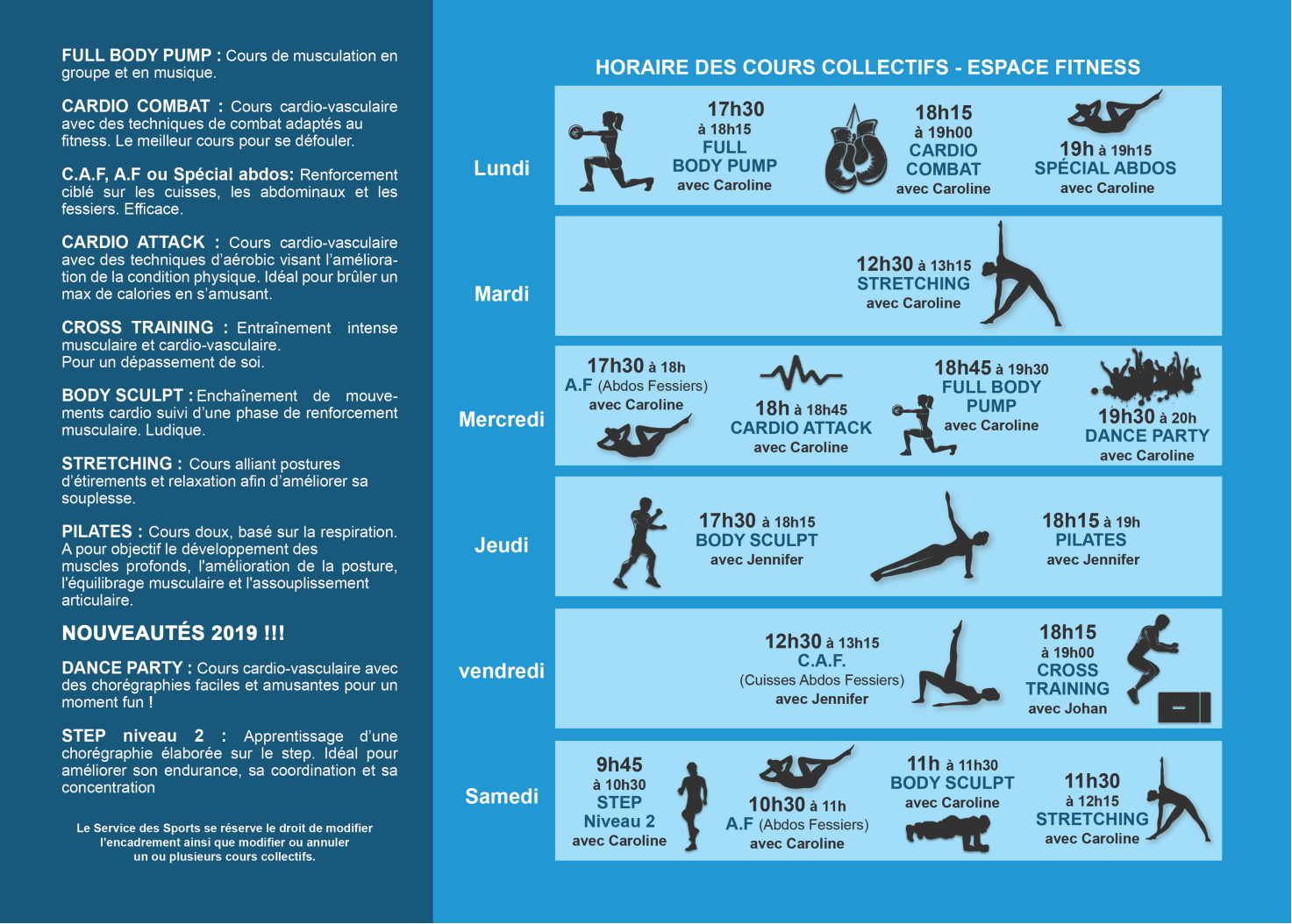 FULL BODY PUMP : Cours de musculation en groupe et en musique.

CARDIO COMBAT : Cours cardio-vasculaire avec des techniques de combat adaptés au fitness. Le meilleur cours pour se défouler.

C.A.F, A.F ou Spécial abdos: Renforcement ciblé sur les cuisses, les abdominaux et les fessiers. Efficace.

CARDIO ATTACK : Cours cardio-vasculaire avec des techniques d'aérobic visant l'amélioration de la condition physique. Idéal pour brûler un max de calories en s'amusant.

CROSS TRAINING : Entraînement intense musculaire et cardio-vasculaire.
Pour un dépassement de soi.

BODY SCULPT : Enchaînement de mouvements cardio suivi d'une phase de renforcement musculaire. Ludique.

STRETCHING : Cours alliant postures d'étirements et relaxation afin d'améliorer sa souplesse.

PILATES : Cours doux, basé sur la respiration. A pour objectif le développement des muscles profonds, l'amélioration de la posture, l'équilibrage musculaire et l'assouplissement articulaire.

NOUVEAUTÉS 2019 !!!

DANCE PARTY : Cours cardio-vasculaire avec des chorégraphies faciles et amusantes pour un moment fun !

STEP niveau 2 : Apprentissage d'une chorégraphie élaborée sur le step. Idéal pour améliorer son endurance, sa coordination et sa concentration

Le Service des Sports se réserve le droit de modifier l'encadrement ainsi que modifier ou annuler un ou plusieurs cours collectifs.

HORAIRE DES COURS COLLECTIFS - ESPACE FITNESS

Lundi
17h30 à 18h15 FULL BODY PUMP avec Caroline
18h15 à 19h00 CARDIO COMBAT avec Caroline
19h à 19h15 SPÉCIAL ABDOS avec Caroline

Mardi
12h30 à 13h15 STRETCHING avec Caroline

Mercredi
17h30 à 18h A.F (Abdos Fessiers) avec Caroline
18h à 18h45 CARDIO ATTACK avec Caroline
18h45 à 19h30 FULL BODY PUMP avec Caroline
19h30 à 20h DANCE PARTY avec Caroline

Jeudi
17h30 à 18h15 BODY SCULPT avec Jennifer
18h15 à 19h PILATES avec Jennifer

vendredi
12h30 à 13h15 C.A.F. (Cuisses Abdos Fessiers) avec Jennifer
18h15 à 19h00 CROSS TRAINING avec Johan

Samedi
9h45 à 10h30 STEP Niveau 2 avec Caroline
10h30 à 11h A.F (Abdos Fessiers) avec Caroline
11h à 11h30 BODY SCULPT avec Caroline
11h30 à 12h15 STRETCHING avec Caroline